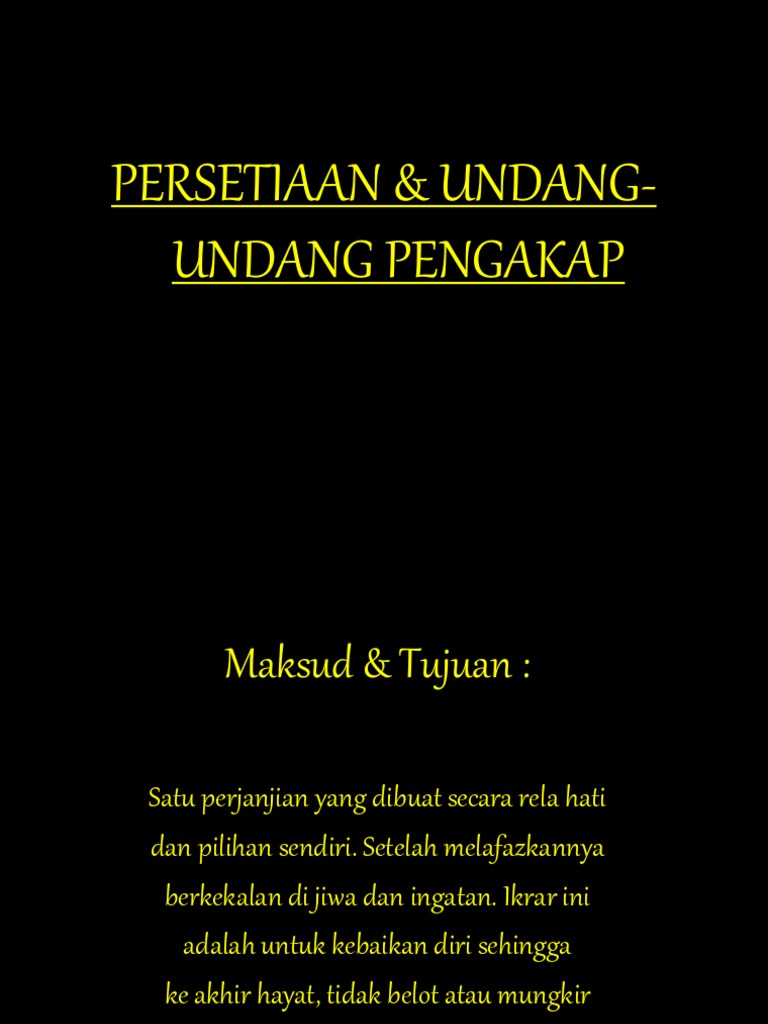 PERSETIAAN & UNDANG-UNDANG PENGAKAP

Maksud & Tujuan :

Satu perjanjian yang dibuat secara rela hati dan pilihan sendiri. Setelah melafazkannya berkekalan di jiwa dan ingatan. Ikrar ini adalah untuk kebaikan diri sehingga ke akhir hayat, tidak belot atau mungkir